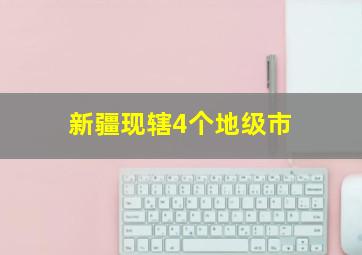 新疆现辖4个地级市